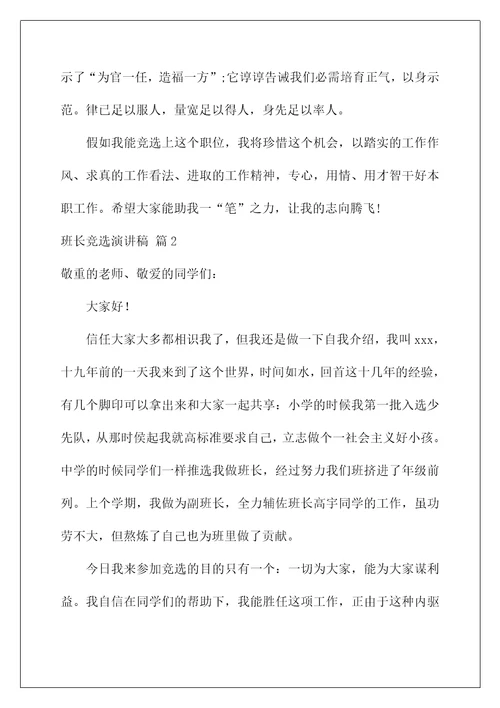 示了“为官一任，造福一方”;它谆谆告诫我们必需培育正气，以身示范。律已足以服人，量宽足以得人，身先足以率人。

假如我能竞选上这个职位，我将珍惜这个机会，以踏实的工作作风、求真的工作看法、进取的工作精神，专心，用情、用才智干好本职工作。希望大家能助我一“笔”之力，让我的志向腾飞!

班长竞选演讲稿 篇2

敬重的老师、敬爱的同学们:

大家好!

信任大家大多都相识我了，但我还是做一下自我介绍，我叫xxx，十九年前的一天我来到了这个世界，时间如水，回首这十几年的经验，有几个脚印可以拿出来和大家一起共享：小学的时候我第一批入选少先队，从那时侯起我就高标准要求自己，立志做个一社会主义好小孩。中学的时候同学们一样推选我做班长，经过努力我们班挤进了年级前列。上个学期，我做为副班长，全力辅佐班长高宇同学的工作，虽功劳不大，但熬炼了自己也为班里做了贡献。

今日我来参加竞选的目的只有一个：一切为大家，能为大家谋利益。我自信在同学们的帮助下，我能胜任这项工作，正由于这种内驱